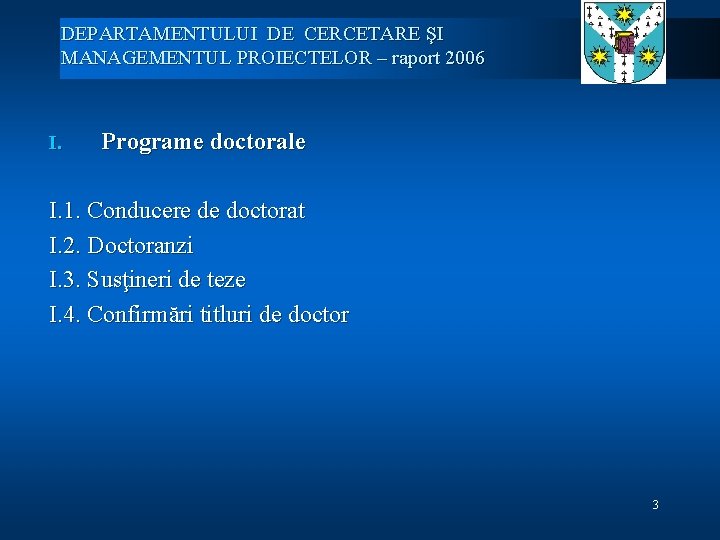 DEPARTAMENTULUI DE CERCETARE ŞI MANAGEMENTUL PROIECTELOR – raport 2006

I. Programe doctorale

I.1. Conducere de doctorat
I.2. Doctoranzi
I.3. Susţineri de teze
I.4. Confirmări titluri de doctor

3